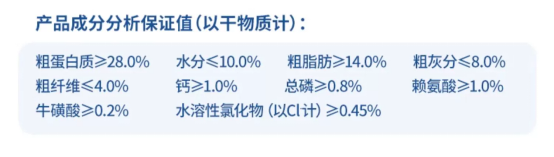 产品成分分析保证值（以干物质计）：

粗蛋白质≥28.0%　水分≤10.0%　粗脂肪≥14.0%　粗灰分≤8.0%
粗纤维≤4.0%　钙≥1.0%　总磷≥0.8%　赖氨酸≥1.0%
牛磺酸≥0.2%　水溶性氯化物（以Cl计）≥0.45%